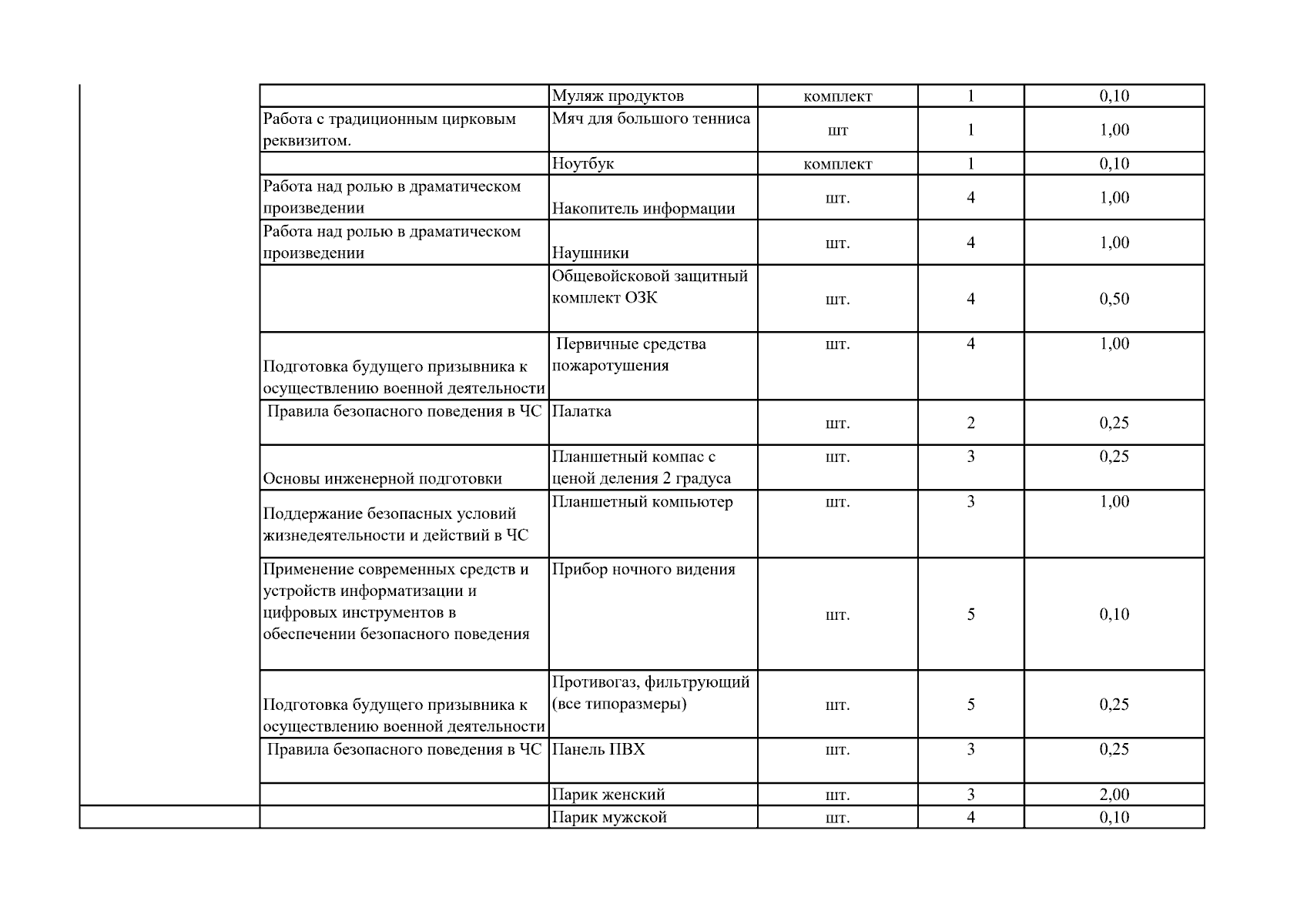 |  |  | Муляж продуктов | комплект | 1 | 0,10 |
|---|---|---|---|---|---|
|  | Работа с традиционным цирковым реквизитом. | Мяч для большого тенниса | шт | 1 | 1,00 |
|  |  | Ноутбук | комплект | 1 | 0,10 |
|  | Работа над ролью в драматическом произведении | Накопитель информации | шт. | 4 | 1,00 |
|  | Работа над ролью в драматическом произведении | Наушники | шт. | 4 | 1,00 |
|  |  | Общевойсковой защитный комплект ОЗК | шт. | 4 | 0,50 |
|  | Подготовка будущего призывника к осуществлению военной деятельности | Первичные средства пожаротушения | шт. | 4 | 1,00 |
|  | Правила безопасного поведения в ЧС | Палатка | шт. | 2 | 0,25 |
|  | Основы инженерной подготовки | Планшетный компас с ценой деления 2 градуса | шт. | 3 | 0,25 |
|  | Поддержание безопасных условий жизнедеятельности и действий в ЧС | Планшетный компьютер | шт. | 3 | 1,00 |
|  | Применение современных средств и устройств информатизации и цифровых инструментов в обеспечении безопасного поведения | Прибор ночного видения | шт. | 5 | 0,10 |
|  | Подготовка будущего призывника к осуществлению военной деятельности | Противогаз, фильтрующий (все типоразмеры) | шт. | 5 | 0,25 |
|  | Правила безопасного поведения в ЧС | Панель ПВХ | шт. | 3 | 0,25 |
|  |  | Парик женский | шт. | 3 | 2,00 |
|  |  | Парик мужской | шт. | 4 | 0,10 |